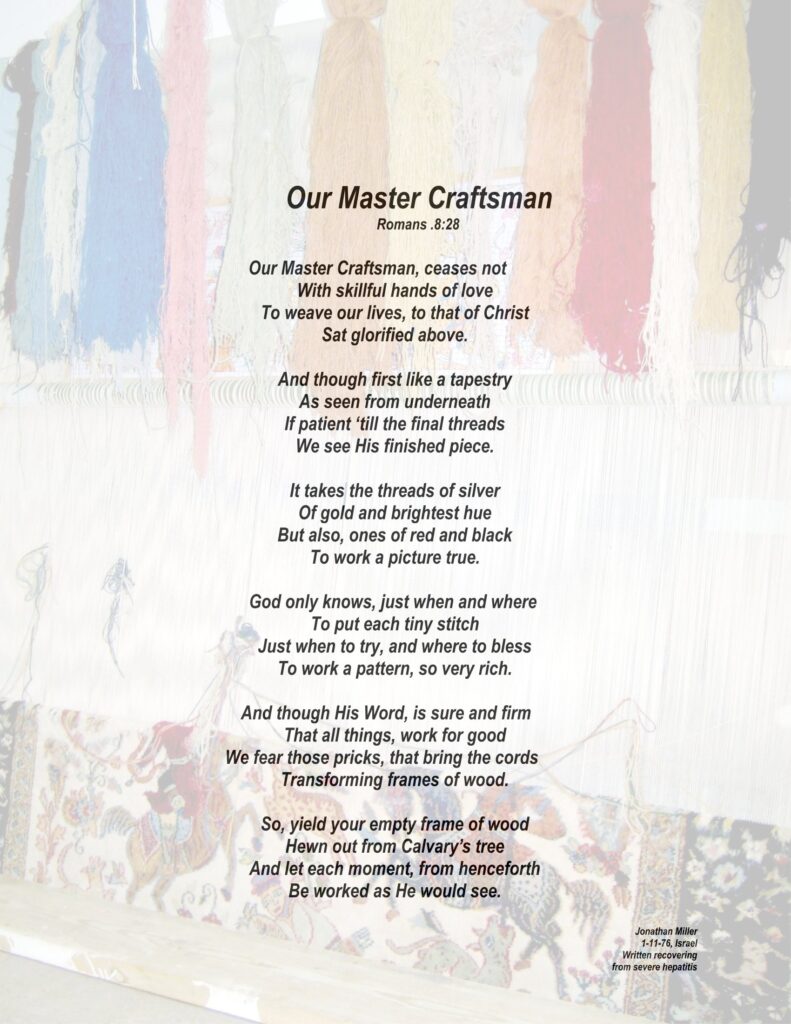 Our Master Craftsman
Romans .8:28

Our Master Craftsman, ceases not
With skillful hands of love
To weave our lives, to that of Christ
Sat glorified above.

And though first like a tapestry
As seen from underneath
If patient 'till the final threads
We see His finished piece.

It takes the threads of silver
Of gold and brightest hue
But also, ones of red and black
To work a picture true.

God only knows, just when and where
To put each tiny stitch
Just when to try, and where to bless
To work a pattern, so very rich.

And though His Word, is sure and firm
That all things, work for good
We fear those pricks, that bring the cords
Transforming frames of wood.

So, yield your empty frame of wood
Hewn out from Calvary's tree
And let each moment, from henceforth
Be worked as He would see.

Jonathan Miller
1-11-76, Israel
Written recovering
from severe hepatitis